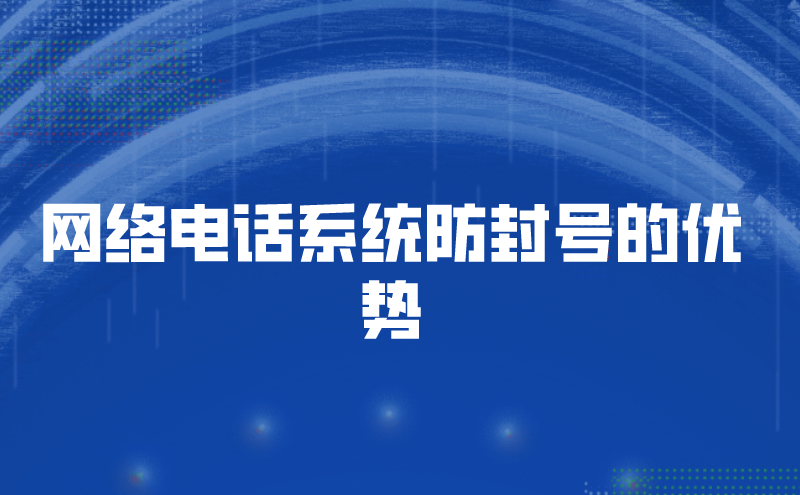 网络电话系统防封号的优势